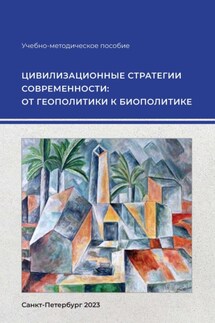 Учебно-методическое пособие

ЦИВИЛИЗАЦИОННЫЕ СТРАТЕГИИ СОВРЕМЕННОСТИ: ОТ ГЕОПОЛИТИКИ К БИОПОЛИТИКЕ

Санкт-Петербург 2023